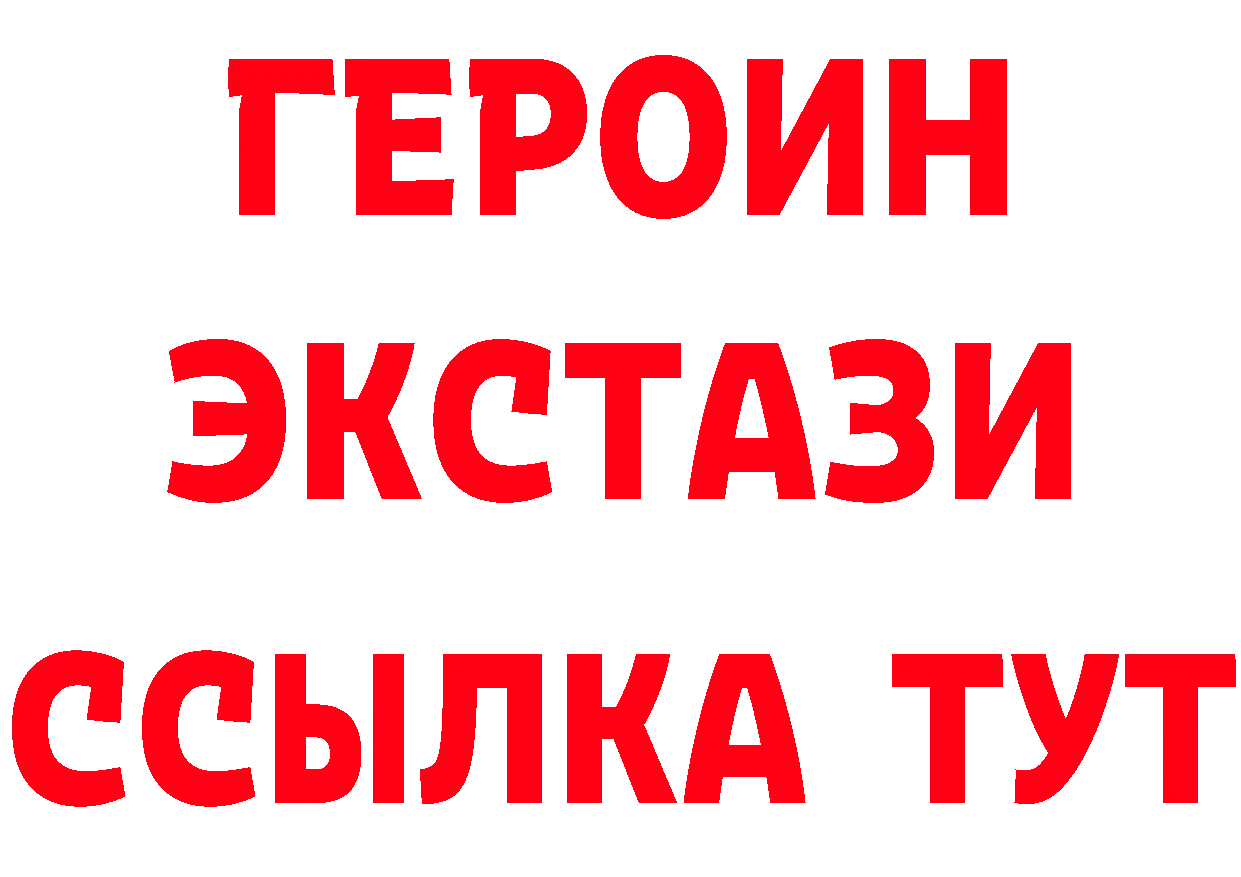 ГЕРОИН ЭКСТАЗИ ССЫЛКА ТУТ